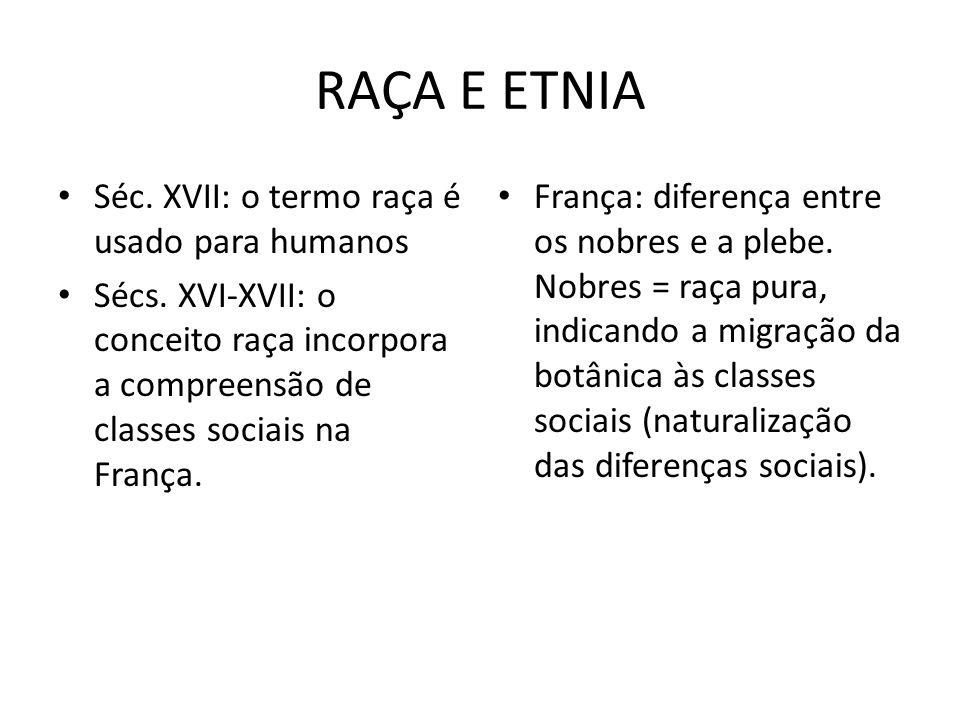 RAÇA E ETNIA

• Séc. XVII: o termo raça é usado para humanos
• Sécs. XVI-XVII: o conceito raça incorpora a compreensão de classes sociais na França.

• França: diferença entre os nobres e a plebe. Nobres = raça pura, indicando a migração da botânica às classes sociais (naturalização das diferenças sociais).